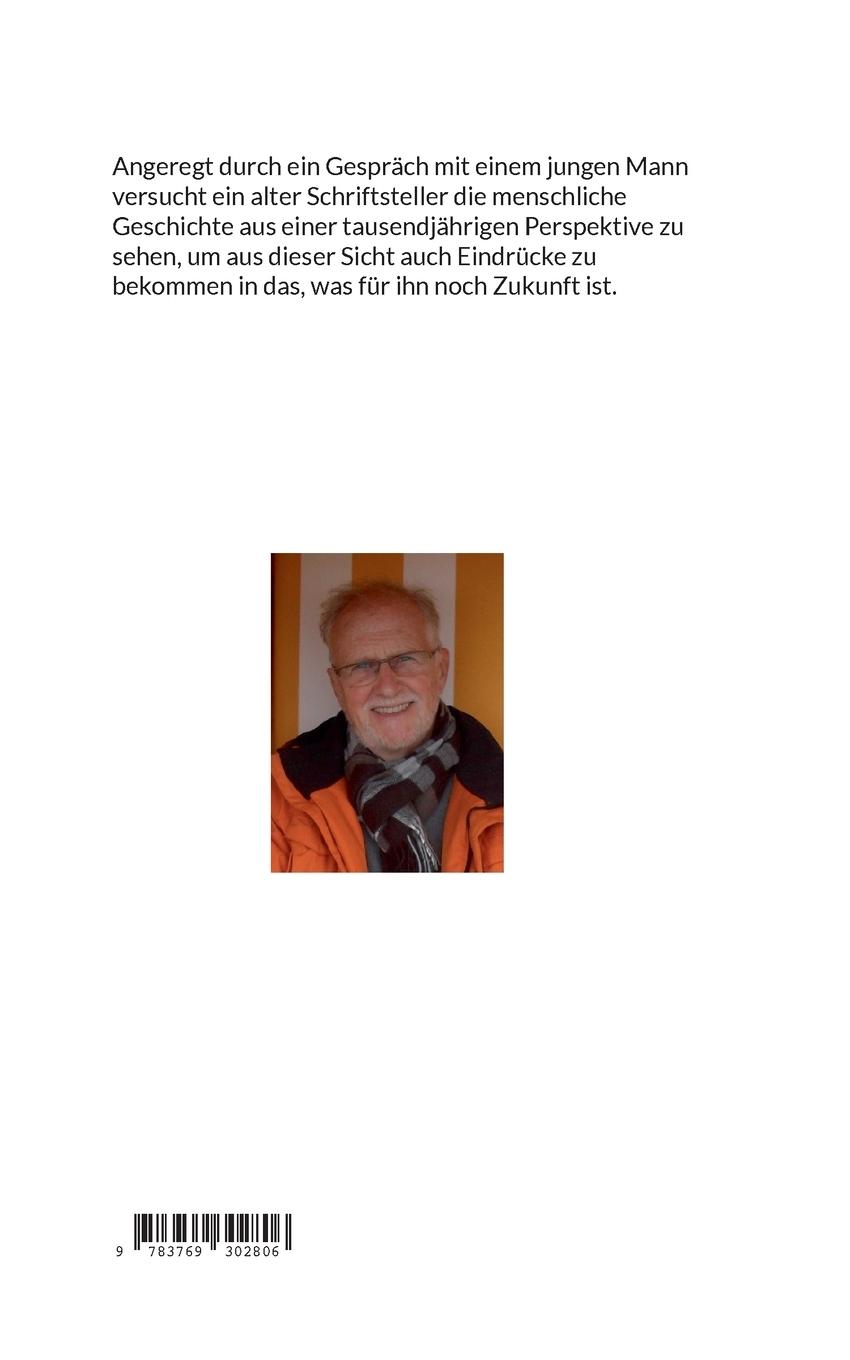 Angeregt durch ein Gespräch mit einem jungen Mann versucht ein alter Schriftsteller die menschliche Geschichte aus einer tausendjährigen Perspektive zu sehen, um aus dieser Sicht auch Eindrücke zu bekommen in das, was für ihn noch Zukunft ist.

9 783769 302806